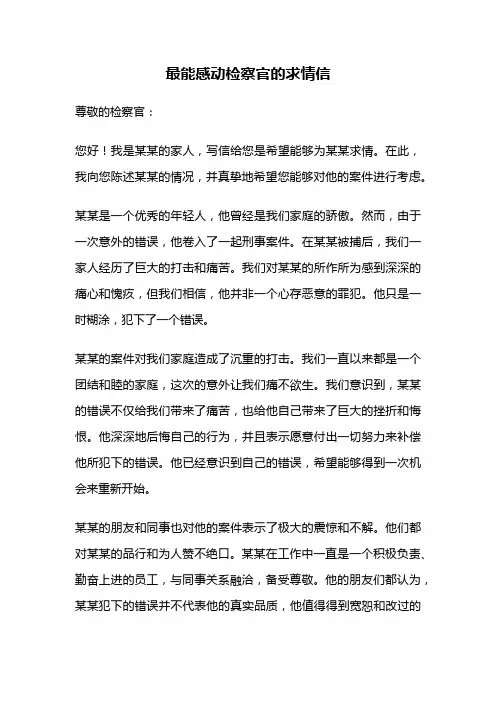 最能感动检察官的求情信

尊敬的检察官：

您好！我是某某的家人，写信给您是希望能够为某某求情。在此，我向您陈述某某的情况，并真挚地希望您能够对他的案件进行考虑。

某某是一个优秀的年轻人，他曾经是我们家庭的骄傲。然而，由于一次意外的错误，他卷入了一起刑事案件。在某某被捕后，我们一家人经历了巨大的打击和痛苦。我们对某某的所作所为感到深深的痛心和愧疚，但我们相信，他并非一个心存恶意的罪犯。他只是一时糊涂，犯下了一个错误。

某某的案件对我们家庭造成了沉重的打击。我们一直以来都是一个团结和睦的家庭，这次的意外让我们痛不欲生。我们意识到，某某的错误不仅给我们带来了痛苦，也给他自己带来了巨大的挫折和悔恨。他深深地后悔自己的行为，并且表示愿意付出一切努力来补偿他所犯下的错误。他已经意识到自己的错误，希望能够得到一次机会来重新开始。

某某的朋友和同事也对他的案件表示了极大的震惊和不解。他们都对某某的品行和为人赞不绝口。某某在工作中一直是一个积极负责、勤奋上进的员工，与同事关系融洽，备受尊敬。他的朋友们都认为，某某犯下的错误并不代表他的真实品质，他值得得到宽恕和改过的